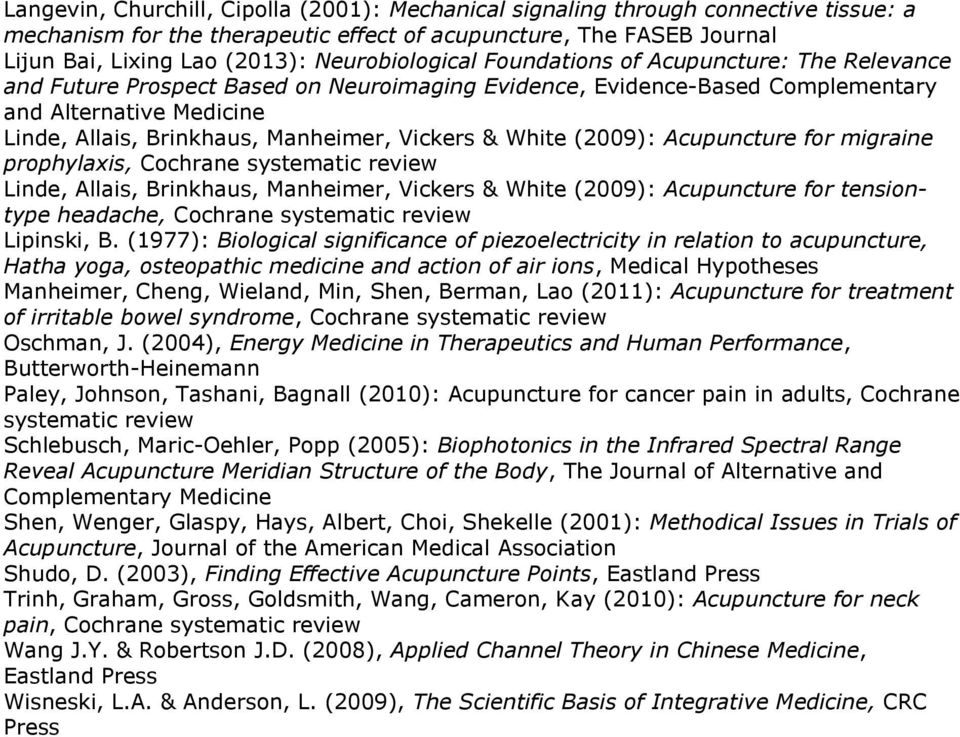 Langevin, Churchill, Cipolla (2001): Mechanical signaling through connective tissue: a mechanism for the therapeutic effect of acupuncture, The FASEB Journal
Lijun Bai, Lixing Lao (2013): Neurobiological Foundations of Acupuncture: The Relevance and Future Prospect Based on Neuroimaging Evidence, Evidence-Based Complementary and Alternative Medicine
Linde, Allais, Brinkhaus, Manheimer, Vickers & White (2009): Acupuncture for migraine prophylaxis, Cochrane systematic review
Linde, Allais, Brinkhaus, Manheimer, Vickers & White (2009): Acupuncture for tension-type headache, Cochrane systematic review
Lipinski, B. (1977): Biological significance of piezoelectricity in relation to acupuncture, Hatha yoga, osteopathic medicine and action of air ions, Medical Hypotheses
Manheimer, Cheng, Wieland, Min, Shen, Berman, Lao (2011): Acupuncture for treatment of irritable bowel syndrome, Cochrane systematic review
Oschman, J. (2004), Energy Medicine in Therapeutics and Human Performance, Butterworth-Heinemann
Paley, Johnson, Tashani, Bagnall (2010): Acupuncture for cancer pain in adults, Cochrane systematic review
Schlebusch, Maric-Oehler, Popp (2005): Biophotonics in the Infrared Spectral Range Reveal Acupuncture Meridian Structure of the Body, The Journal of Alternative and Complementary Medicine
Shen, Wenger, Glaspy, Hays, Albert, Choi, Shekelle (2001): Methodical Issues in Trials of Acupuncture, Journal of the American Medical Association
Shudo, D. (2003), Finding Effective Acupuncture Points, Eastland Press
Trinh, Graham, Gross, Goldsmith, Wang, Cameron, Kay (2010): Acupuncture for neck pain, Cochrane systematic review
Wang J.Y. & Robertson J.D. (2008), Applied Channel Theory in Chinese Medicine, Eastland Press
Wisneski, L.A. & Anderson, L. (2009), The Scientific Basis of Integrative Medicine, CRC Press